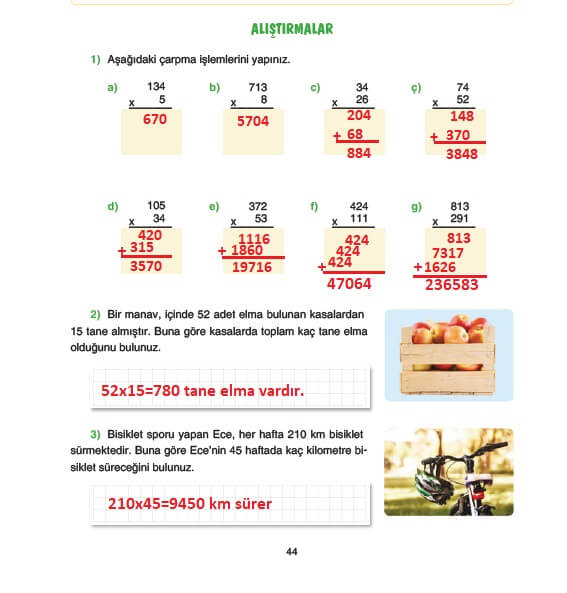 ALIŞTIRMALAR

1) Aşağıdaki çarpma işlemlerini yapınız.

a) 134
x 5
670

b) 713
x 8
5704

c) 34
x 26
204
+ 68
884

ç) 74
x 52
148
+ 370
3848

d) 105
x 34
420
+ 315
3570

e) 372
x 53
1116
+ 1860
19716

f) 424
x 111
424
424
+ 424
47064

g) 813
x 291
813
7317
+ 1626
236583

2) Bir manav, içinde 52 adet elma bulunan kasalardan 15 tane almıştır. Buna göre kasalarda toplam kaç tane elma olduğunu bulunuz.

52x15=780 tane elma vardır.

3) Bisiklet sporu yapan Ece, her hafta 210 km bisiklet sürmektedir. Buna göre Ece'nin 45 haftada kaç kilometre bisiklet süreceğini bulunuz.

210x45=9450 km sürer

44